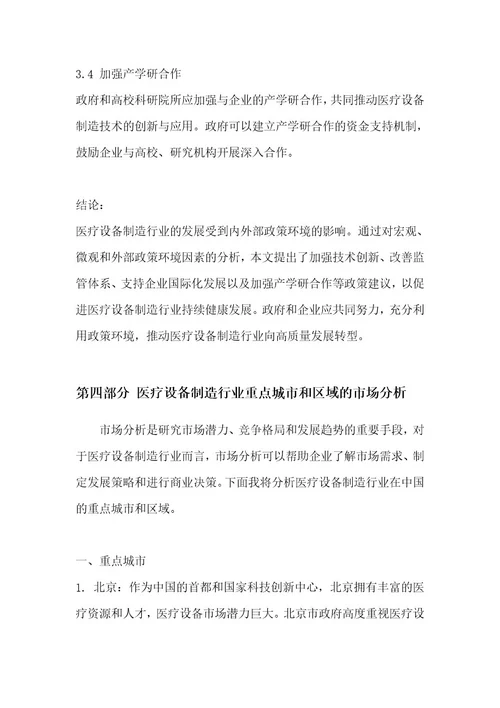 3.4 加强产学研合作

政府和高校科研院所应加强与企业的产学研合作，共同推动医疗设备制造技术的创新与应用。政府可以建立产学研合作的资金支持机制，鼓励企业与高校、研究机构开展深入合作。

结论：

医疗设备制造行业的发展受到内外部政策环境的影响。通过对宏观、微观和外部政策环境因素的分析，本文提出了加强技术创新、改善监管体系、支持企业国际化发展以及加强产学研合作等政策建议，以促进医疗设备制造行业持续健康发展。政府和企业应共同努力，充分利用政策环境，推动医疗设备制造行业向高质量发展转型。

第四部分 医疗设备制造行业重点城市和区域的市场分析

市场分析是研究市场潜力、竞争格局和发展趋势的重要手段，对于医疗设备制造行业而言，市场分析可以帮助企业了解市场需求、制定发展策略和进行商业决策。下面我将分析医疗设备制造行业在中国的重点城市和区域。

一、重点城市

1. 北京：作为中国的首都和国家科技创新中心，北京拥有丰富的医疗资源和人才，医疗设备市场潜力巨大。北京市政府高度重视医疗设